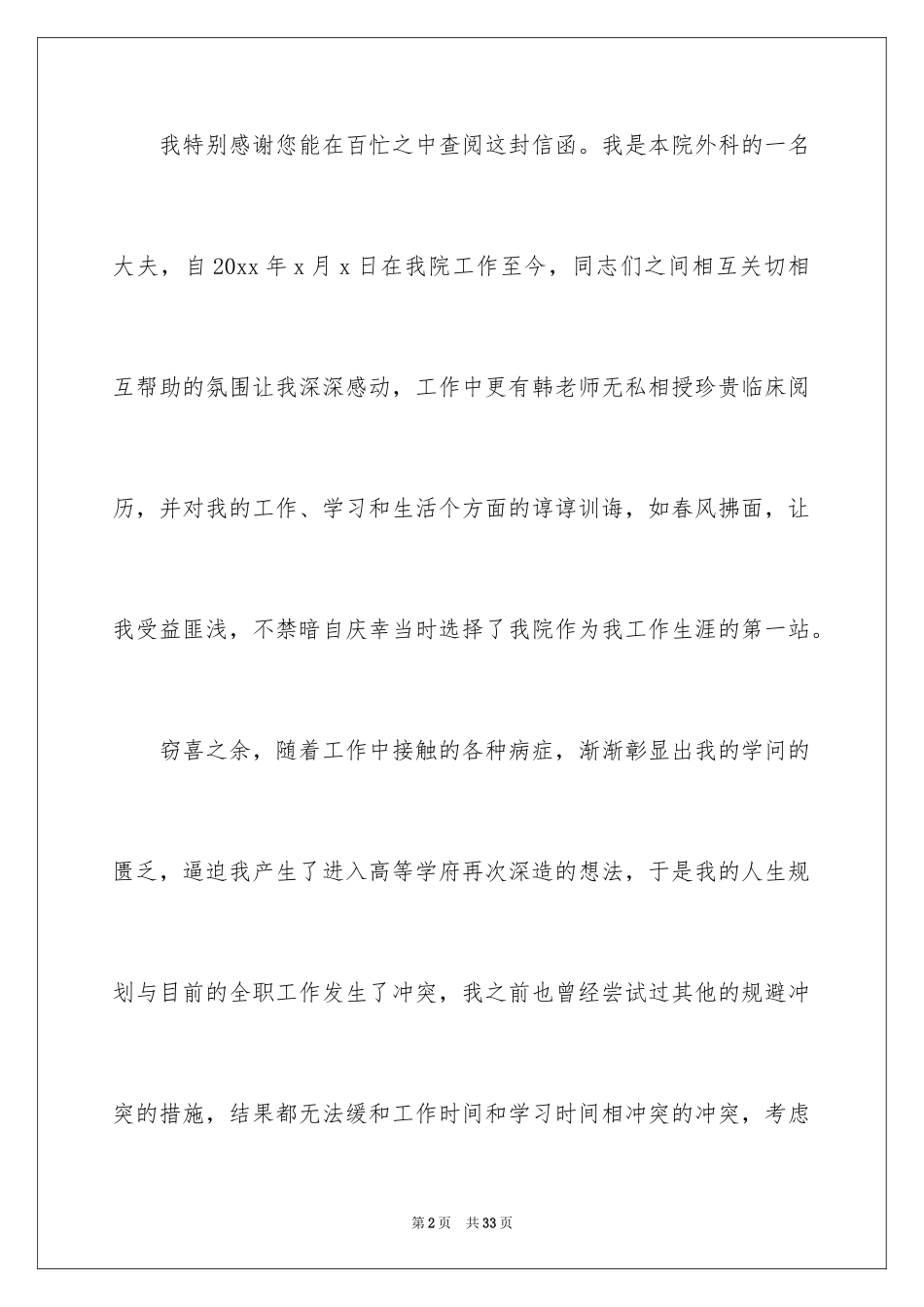 我特别感谢您能在百忙之中查阅这封信函。我是本院外科的一名大夫，自20xx年x月x日在我院工作至今，同志们之间相互关切相互帮助的氛围让我深深感动，工作中更有韩老师无私相授珍贵临床阅历，并对我的工作、学习和生活个方面的谆谆训诲，如春风拂面，让我受益匪浅，不禁暗自庆幸当时选择了我院作为我工作生涯的第一站。

窃喜之余，随着工作中接触的各种病症，渐渐彰显出我的学问的匮乏，逼迫我产生了进入高等学府再次深造的想法，于是我的人生规划与目前的全职工作发生了冲突，我之前也曾经尝试过其他的规避冲突的措施，结果都无法缓和工作时间和学习时间相冲突的冲突，考虑

第2页 共33页